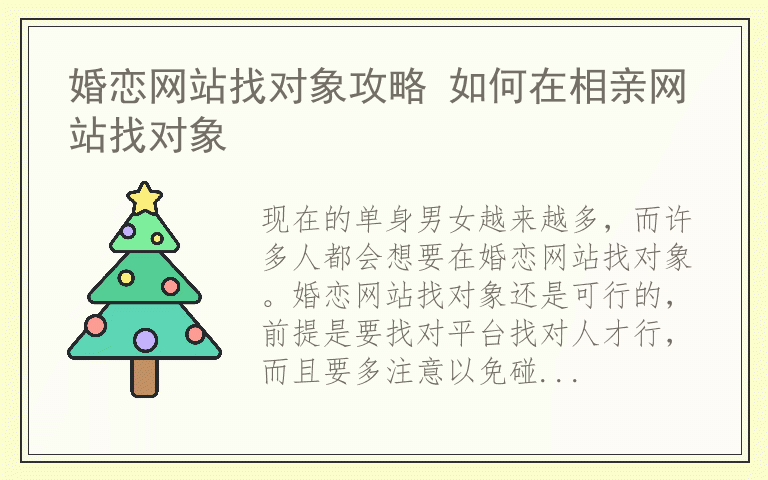 婚恋网站找对象攻略 如何在相亲网站找对象

现在的单身男女越来越多，而许多人都会想要在婚恋网站找对象。婚恋网站找对象还是可行的，前提是要找对平台找对人才行，而且要多注意以免碰...